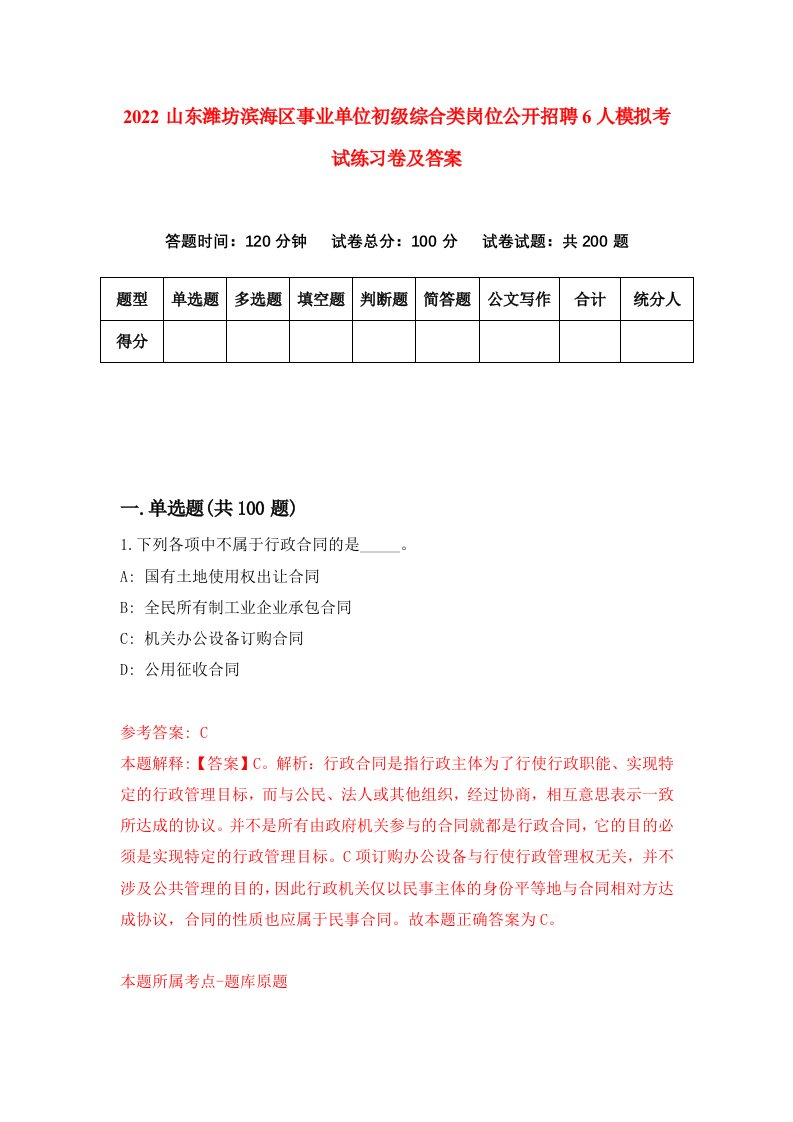 2022 山东潍坊滨海区事业单位初级综合类岗位公开招聘 6 人模拟考试练习卷及答案

答题时间：120 分钟　试卷总分：100 分　试卷试题：共 200 题

| 题型 | 单选题 | 多选题 | 填空题 | 判断题 | 简答题 | 公文写作 | 合计 | 统分人 |
|---|---|---|---|---|---|---|---|---|
| 得分 | | | | | | | | |

一.单选题(共 100 题)

1.下列各项中不属于行政合同的是_____。
A: 国有土地使用权出让合同
B: 全民所有制工业企业承包合同
C: 机关办公设备订购合同
D: 公用征收合同

参考答案: C
本题解释:【答案】C。解析：行政合同是指行政主体为了行使行政职能、实现特定的行政管理目标，而与公民、法人或其他组织，经过协商，相互意思表示一致所达成的协议。并不是所有由政府机关参与的合同就都是行政合同，它的目的必须是实现特定的行政管理目标。C 项订购办公设备与行使行政管理权无关，并不涉及公共管理的目的，因此行政机关仅以民事主体的身份平等地与合同相对方达成协议，合同的性质也应属于民事合同。故本题正确答案为 C。

本题所属考点-题库原题